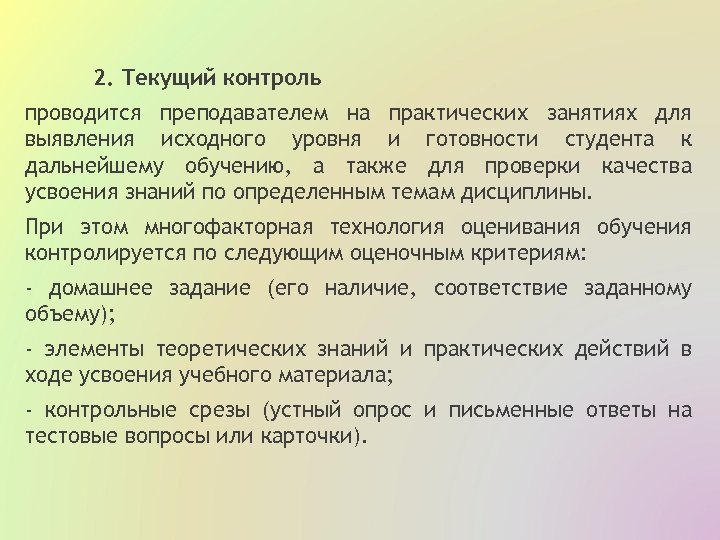 2. Текущий контроль

проводится преподавателем на практических занятиях для выявления исходного уровня и готовности студента к дальнейшему обучению, а также для проверки качества усвоения знаний по определенным темам дисциплины.

При этом многофакторная технология оценивания обучения контролируется по следующим оценочным критериям:

- домашнее задание (его наличие, соответствие заданному объему);

- элементы теоретических знаний и практических действий в ходе усвоения учебного материала;

- контрольные срезы (устный опрос и письменные ответы на тестовые вопросы или карточки).